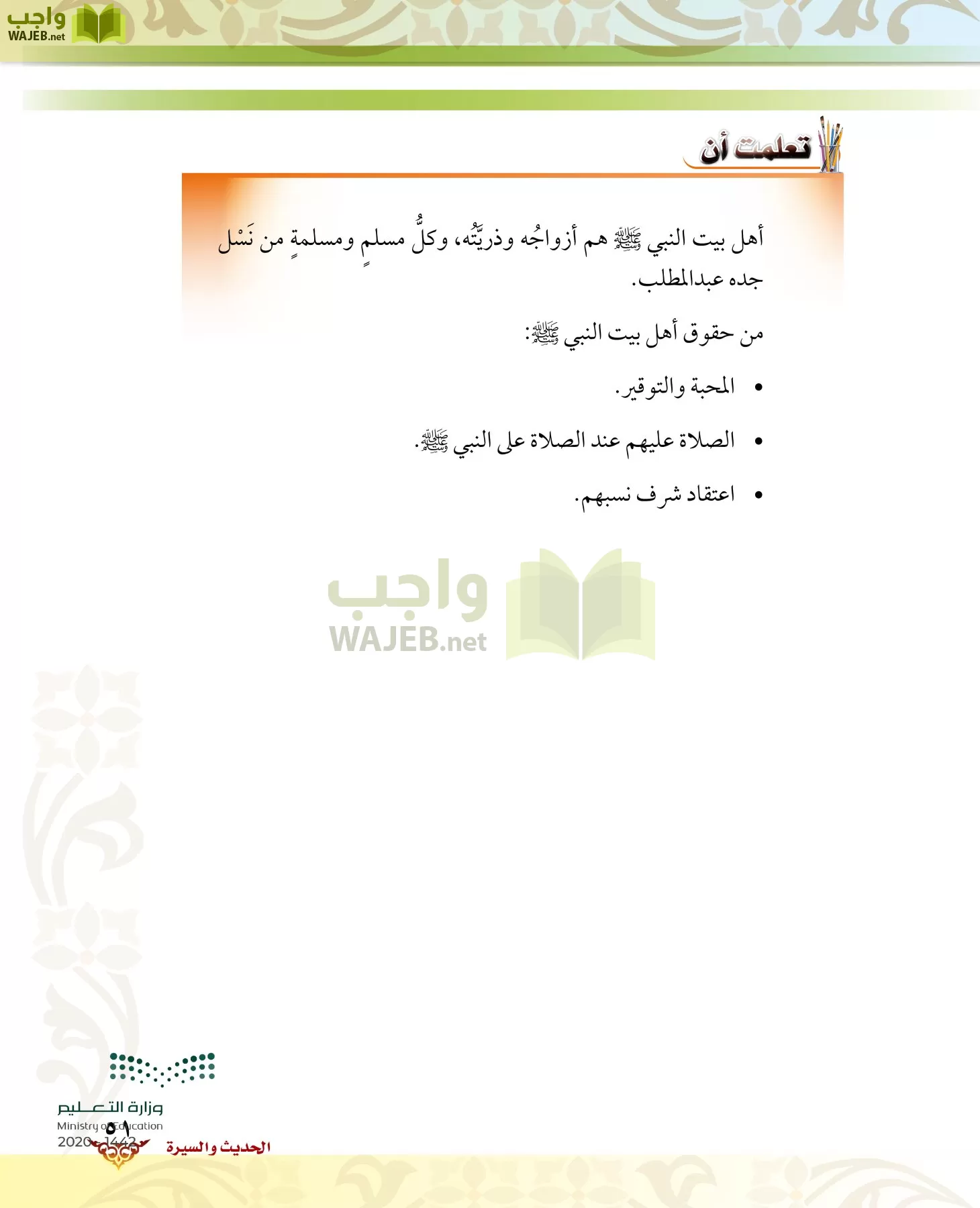 واجب
WAJEB.net

تعلمت أن

أهل بيت النبي ﷺ هم أزواجُه وذريَّتُه، وكلُّ مسلمٍ ومسلمةٍ من نَسْل جده عبدالمطلب.

من حقوق أهل بيت النبي ﷺ:

• المحبة والتوقير.

• الصلاة عليهم عند الصلاة على النبي ﷺ.

• اعتقاد شرف نسبهم.

واجب
WAJEB.net

وزارة التعليم
Ministry of Education
2020 - 1442

٥١

الحديث والسيرة